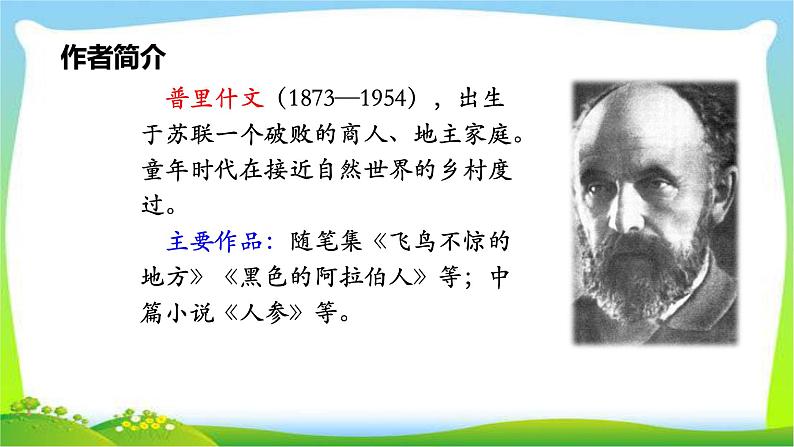 作者简介

普里什文（1873—1954），出生于苏联一个破败的商人、地主家庭。童年时代在接近自然世界的乡村度过。

主要作品：随笔集《飞鸟不惊的地方》《黑色的阿拉伯人》等；中篇小说《人参》等。